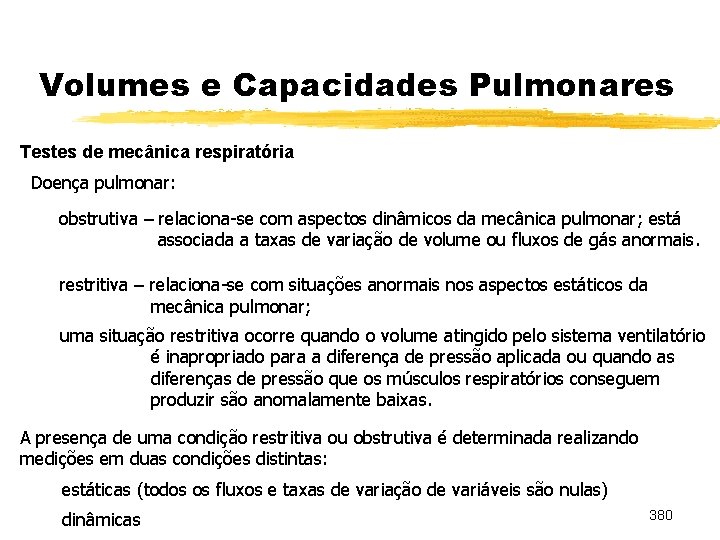 Volumes e Capacidades Pulmonares

Testes de mecânica respiratória

Doença pulmonar:

obstrutiva – relaciona-se com aspectos dinâmicos da mecânica pulmonar; está associada a taxas de variação de volume ou fluxos de gás anormais.

restritiva – relaciona-se com situações anormais nos aspectos estáticos da mecânica pulmonar;

uma situação restritiva ocorre quando o volume atingido pelo sistema ventilatório é inapropriado para a diferença de pressão aplicada ou quando as diferenças de pressão que os músculos respiratórios conseguem produzir são anomalamente baixas.

A presença de uma condição restritiva ou obstrutiva é determinada realizando medições em duas condições distintas:

estáticas (todos os fluxos e taxas de variação de variáveis são nulas)

dinâmicas

380